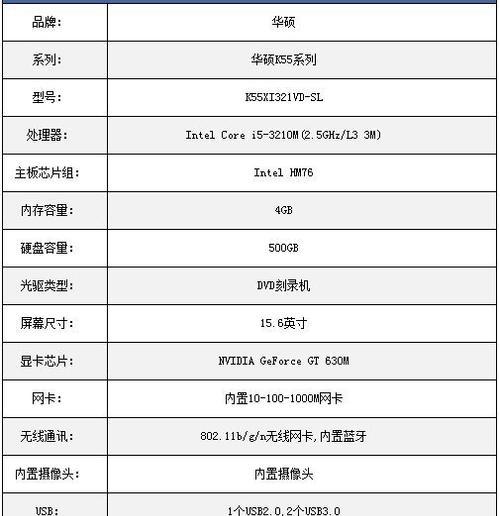 | 品牌: | 华硕 |
|---|---|
| 系列: | 华硕K55系列 |
| 型号: | K55XI321VD-SL |
| 处理器: | Intel Core i5-3210M(2.5GHz/L3 3M) |
| 主板芯片组: | Intel HM76 |
| 内存容量: | 4GB |
| 硬盘容量: | 500GB |
| 光驱类型: | DVD刻录机 |
| 屏幕尺寸: | 15.6英寸 |
| 显卡芯片: | NVIDIA GeForce GT 630M |
| 网卡: | 内置10-100-1000M网卡 |
| 无线通讯: | 802.11b/g/n无线网卡,内置蓝牙 |
| 内置摄像头: | 内置摄像头 |
| USB: | 1个USB2.0,2个USB3.0 |